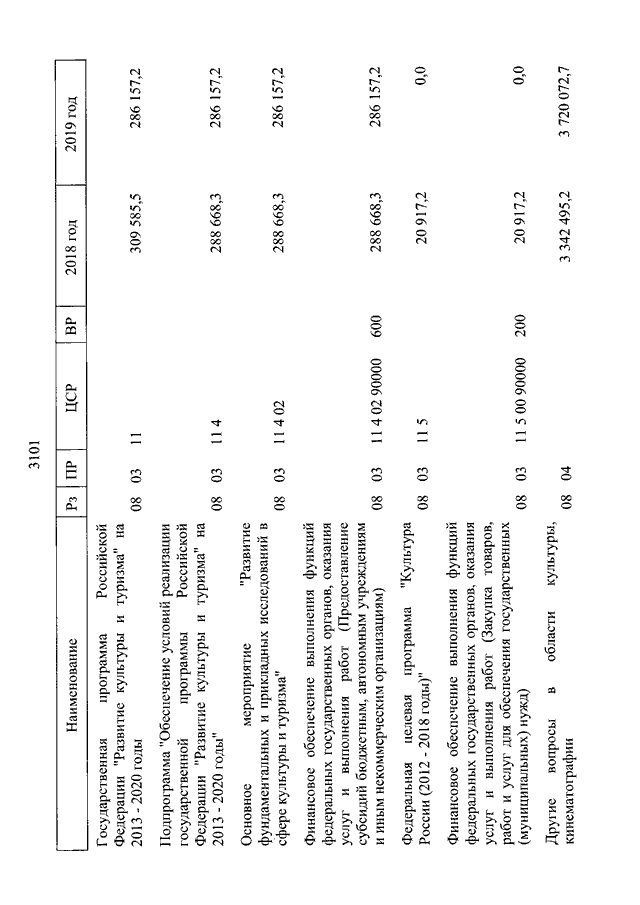 3101

| Наименование | Рз | ПР | ЦСР | ВР | 2018 год | 2019 год |
|---|---|---|---|---|---|---|
| Государственная программа Российской Федерации "Развитие культуры и туризма" на 2013 - 2020 годы | 08 | 03 | 11 | | 309 585,5 | 286 157,2 |
| Подпрограмма "Обеспечение условий реализации государственной программы Российской Федерации "Развитие культуры и туризма" на 2013 - 2020 годы" | 08 | 03 | 11 4 | | 288 668,3 | 286 157,2 |
| Основное мероприятие "Развитие фундаментальных и прикладных исследований в сфере культуры и туризма" | 08 | 03 | 11 4 02 | | 288 668,3 | 286 157,2 |
| Финансовое обеспечение выполнения функций федеральных государственных органов, оказания услуг и выполнения работ (Предоставление субсидий бюджетным, автономным учреждениям и иным некоммерческим организациям) | 08 | 03 | 11 4 02 90000 | 600 | 288 668,3 | 286 157,2 |
| Федеральная целевая программа "Культура России (2012 - 2018 годы)" | 08 | 03 | 11 5 | | 20 917,2 | 0,0 |
| Финансовое обеспечение выполнения функций федеральных государственных органов, оказания услуг и выполнения работ (Закупка товаров, работ и услуг для обеспечения государственных (муниципальных) нужд) | 08 | 03 | 11 5 00 90000 | 200 | 20 917,2 | 0,0 |
| Другие вопросы в области культуры, кинематографии | 08 | 04 | | | 3 342 495,2 | 3 720 072,7 |